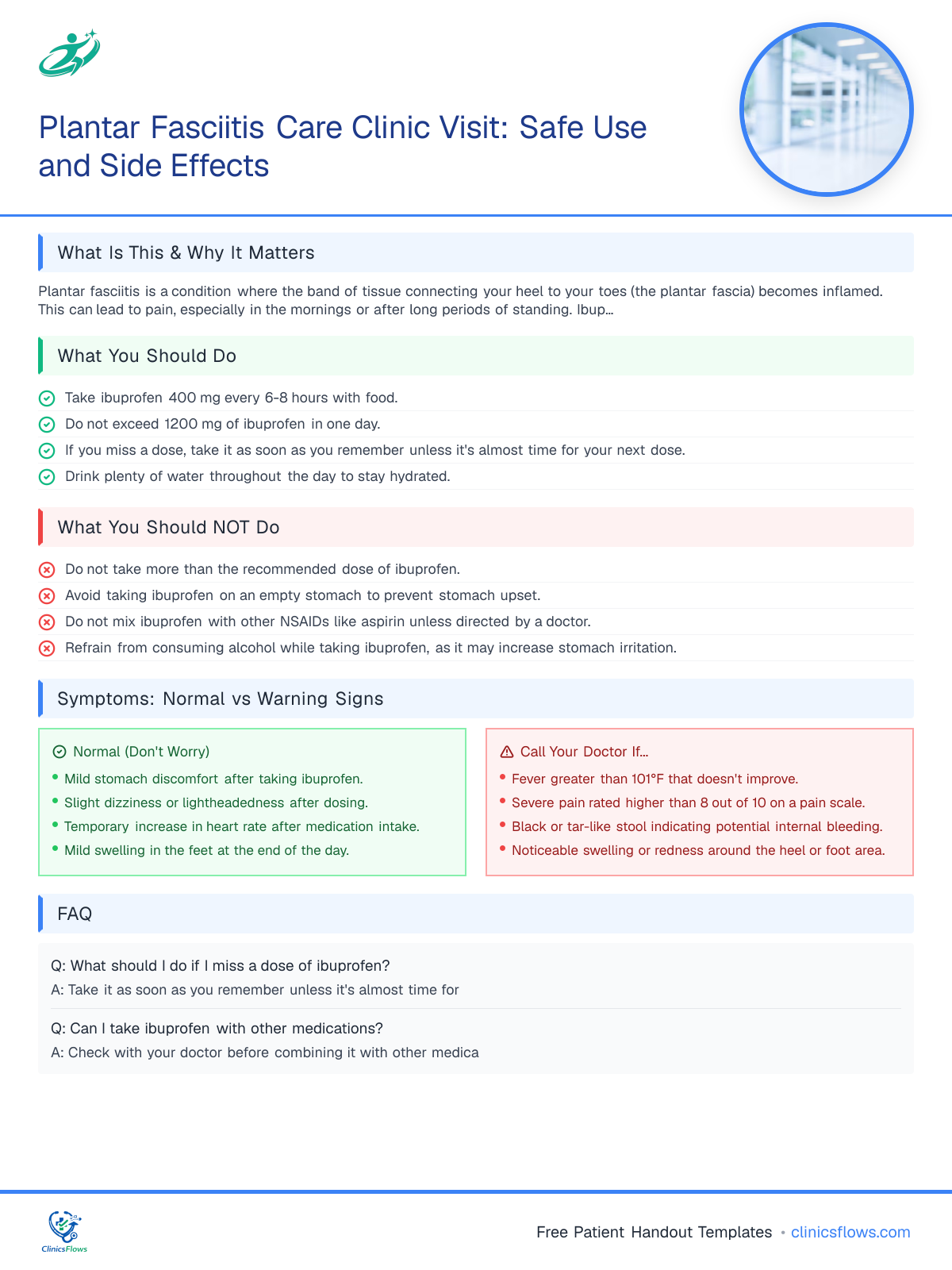 Plantar Fasciitis Care Clinic Visit: Safe Use and Side Effects

What Is This & Why It Matters

Plantar fasciitis is a condition where the band of tissue connecting your heel to your toes (the plantar fascia) becomes inflamed. This can lead to pain, especially in the mornings or after long periods of standing. Ibup...

What You Should Do

Take ibuprofen 400 mg every 6-8 hours with food.
Do not exceed 1200 mg of ibuprofen in one day.
If you miss a dose, take it as soon as you remember unless it's almost time for your next dose.
Drink plenty of water throughout the day to stay hydrated.

What You Should NOT Do

Do not take more than the recommended dose of ibuprofen.
Avoid taking ibuprofen on an empty stomach to prevent stomach upset.
Do not mix ibuprofen with other NSAIDs like aspirin unless directed by a doctor.
Refrain from consuming alcohol while taking ibuprofen, as it may increase stomach irritation.

Symptoms: Normal vs Warning Signs

Normal (Don't Worry)
Mild stomach discomfort after taking ibuprofen.
Slight dizziness or lightheadedness after dosing.
Temporary increase in heart rate after medication intake.
Mild swelling in the feet at the end of the day.

Call Your Doctor If...
Fever greater than 101°F that doesn't improve.
Severe pain rated higher than 8 out of 10 on a pain scale.
Black or tar-like stool indicating potential internal bleeding.
Noticeable swelling or redness around the heel or foot area.

FAQ

Q: What should I do if I miss a dose of ibuprofen?
A: Take it as soon as you remember unless it's almost time for

Q: Can I take ibuprofen with other medications?
A: Check with your doctor before combining it with other medica

ClinicsFlows

Free Patient Handout Templates • clinicsflows.com